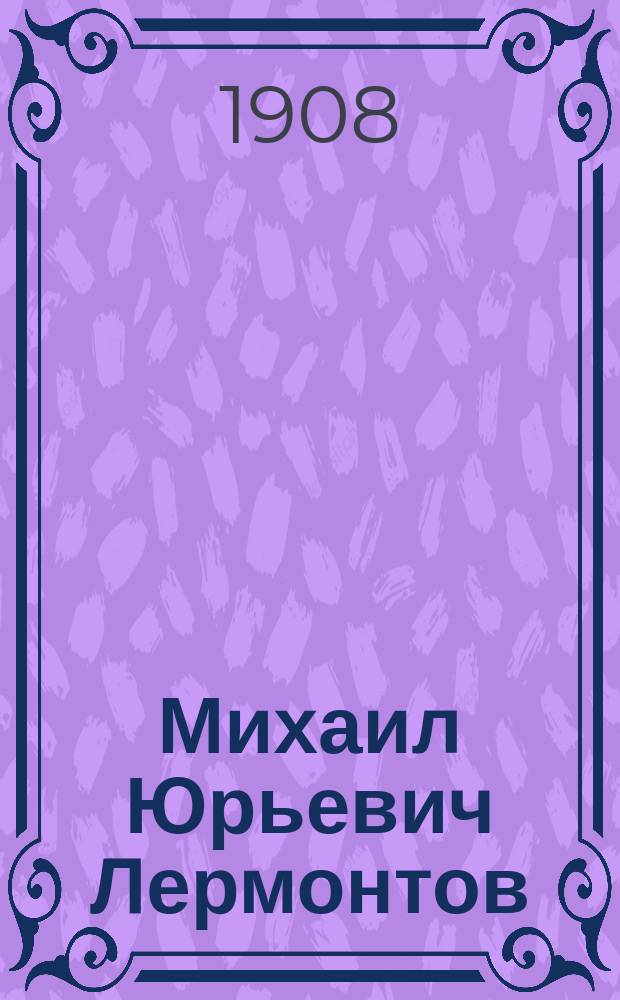 1908

Михаил Юрьевич Лермонтов